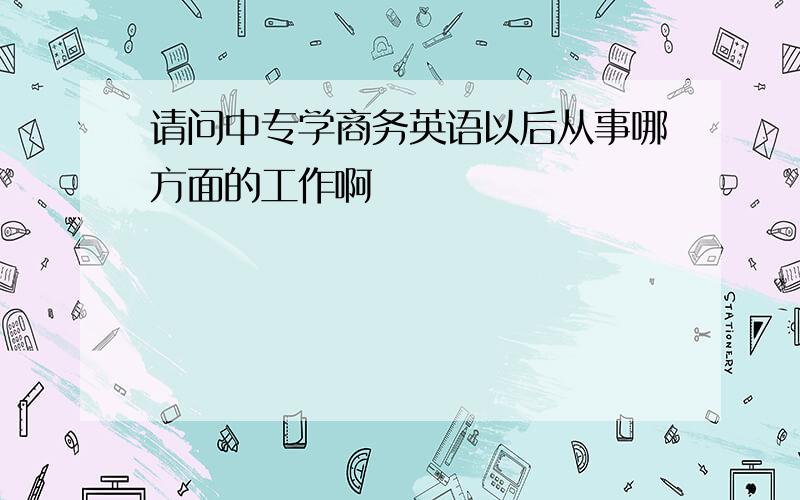 请问中专学商务英语以后从事哪方面的工作啊

STATIONERY